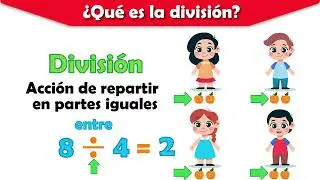 ¿Qué es la división?

División

Acción de repartir en partes iguales

entre

$8 \div 4 = 2$